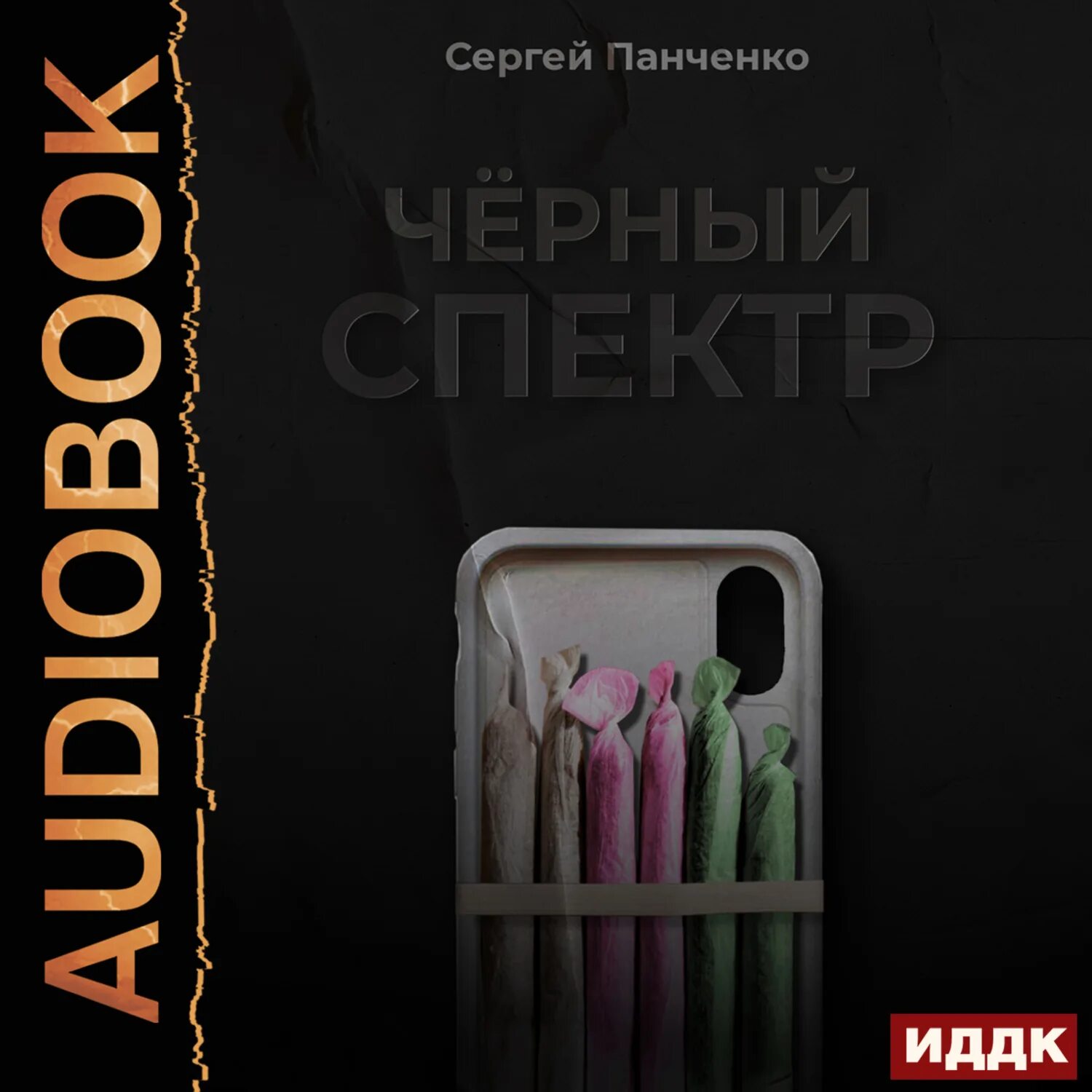 AUDIOBOOK

Сергей Панченко

ЧЁРНЫЙ СПЕКТР

ИДДК